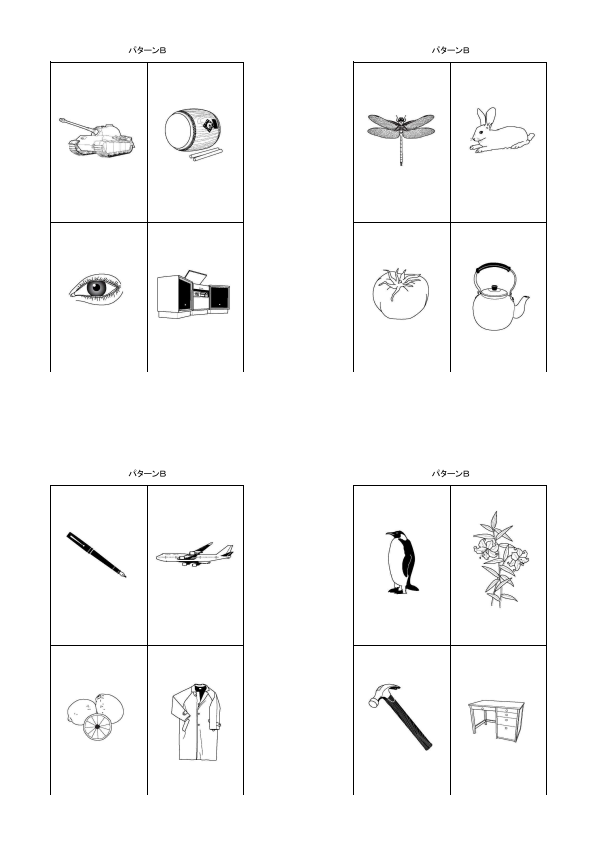 パターンB

パターンB

パターンB

パターンB